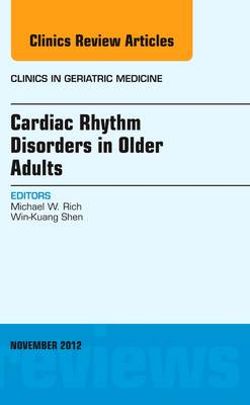 Clinics Review Articles

CLINICS IN GERIATRIC MEDICINE

Cardiac Rhythm Disorders in Older Adults

EDITORS
Michael W. Rich
Win-Kuang Shen

NOVEMBER 2012

reviews